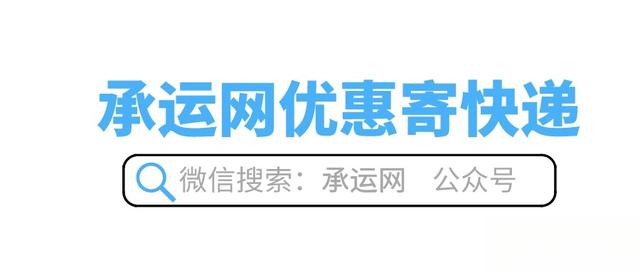 承运网优惠寄快递

微信搜索：承运网 公众号